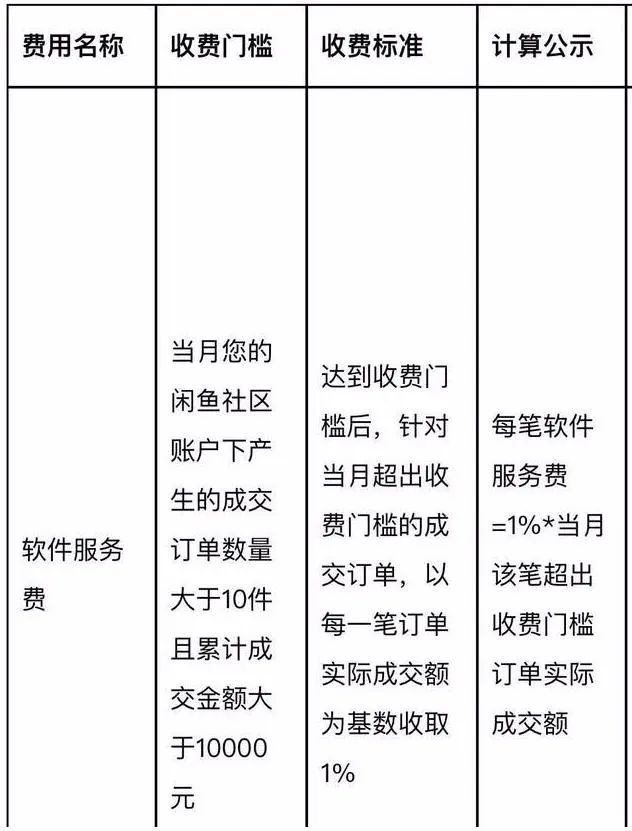 | 费用名称 | 收费门槛 | 收费标准 | 计算公示 |
|---|---|---|---|
| 软件服务费 | 当月您的闲鱼社区账户下产生的成交订单数量大于10件且累计成交金额大于10000元 | 达到收费门槛后，针对当月超出收费门槛的成交订单，以每一笔订单实际成交额为基数收取1% | 每笔软件服务费=1%*当月该笔超出收费门槛订单实际成交额 |